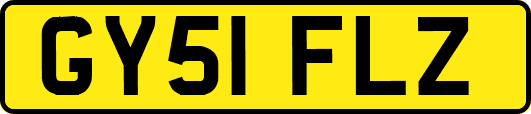 GY51 FLZ